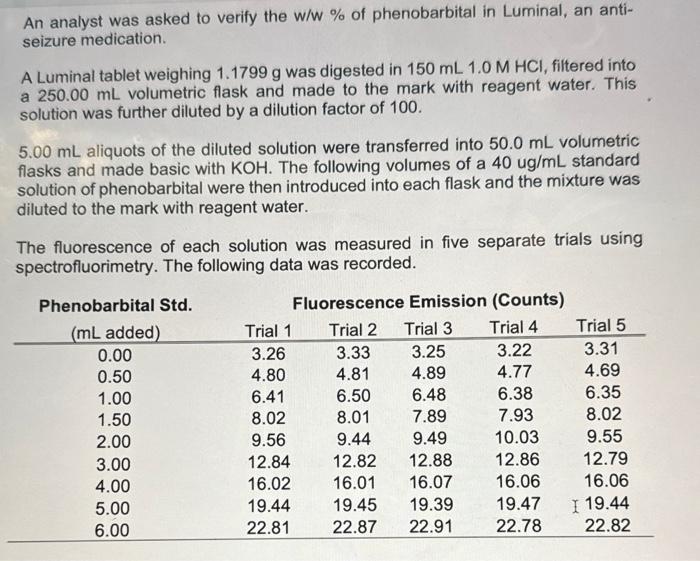 An analyst was asked to verify the w/w % of phenobarbital in Luminal, an anti-seizure medication.

A Luminal tablet weighing 1.1799 g was digested in 150 mL 1.0 M HCl, filtered into a 250.00 mL volumetric flask and made to the mark with reagent water. This solution was further diluted by a dilution factor of 100.

5.00 mL aliquots of the diluted solution were transferred into 50.0 mL volumetric flasks and made basic with KOH. The following volumes of a 40 ug/mL standard solution of phenobarbital were then introduced into each flask and the mixture was diluted to the mark with reagent water.

The fluorescence of each solution was measured in five separate trials using spectrofluorimetry. The following data was recorded.

| Phenobarbital Std. (mL added) | Fluorescence Emission (Counts) Trial 1 | Trial 2 | Trial 3 | Trial 4 | Trial 5 |
|---|---|---|---|---|---|
| 0.00 | 3.26 | 3.33 | 3.25 | 3.22 | 3.31 |
| 0.50 | 4.80 | 4.81 | 4.89 | 4.77 | 4.69 |
| 1.00 | 6.41 | 6.50 | 6.48 | 6.38 | 6.35 |
| 1.50 | 8.02 | 8.01 | 7.89 | 7.93 | 8.02 |
| 2.00 | 9.56 | 9.44 | 9.49 | 10.03 | 9.55 |
| 3.00 | 12.84 | 12.82 | 12.88 | 12.86 | 12.79 |
| 4.00 | 16.02 | 16.01 | 16.07 | 16.06 | 16.06 |
| 5.00 | 19.44 | 19.45 | 19.39 | 19.47 | 19.44 |
| 6.00 | 22.81 | 22.87 | 22.91 | 22.78 | 22.82 |